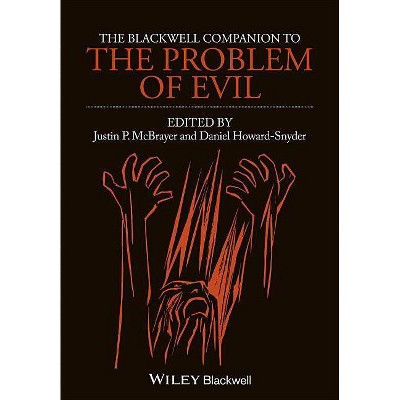 THE BLACKWELL COMPANION TO
THE PROBLEM OF EVIL

EDITED BY
Justin P. McBrayer and Daniel Howard-Snyder

WILEY Blackwell